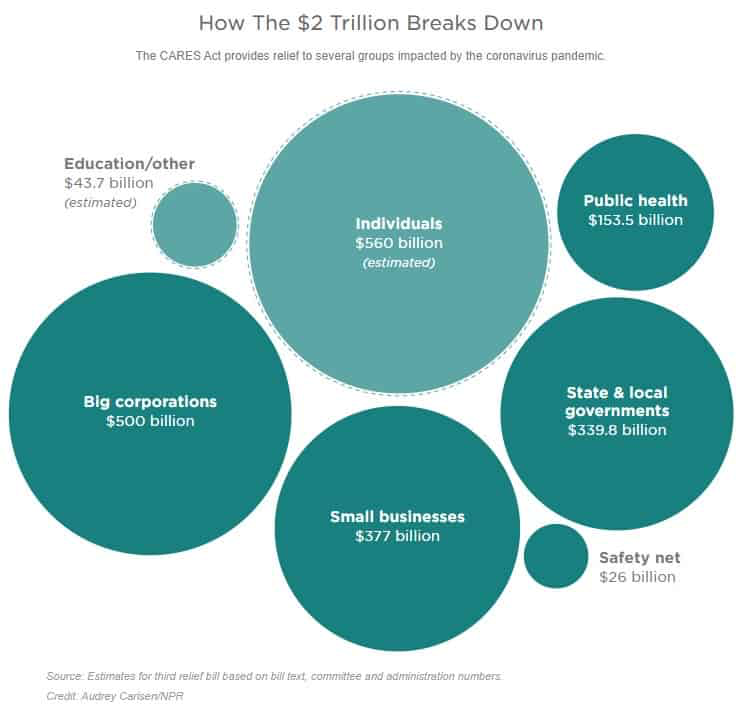 How The \$2 Trillion Breaks Down

The CARES Act provides relief to several groups impacted by the coronavirus pandemic.

Education/other
\$43.7 billion
(estimated)

Individuals
\$560 billion
(estimated)

Public health
\$153.5 billion

Big corporations
\$500 billion

State & local governments
\$339.8 billion

Small businesses
\$377 billion

Safety net
\$26 billion

Source: Estimates for third relief bill based on bill text, committee and administration numbers.
Credit: Audrey Carlsen/NPR